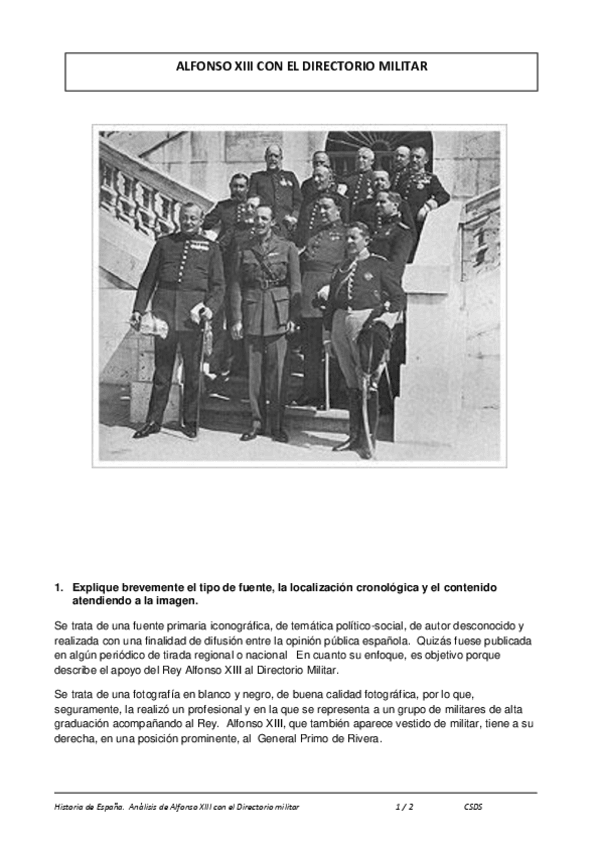 ALFONSO XIII CON EL DIRECTORIO MILITAR

1. Explique brevemente el tipo de fuente, la localización cronológica y el contenido atendiendo a la imagen.

Se trata de una fuente primaria iconográfica, de temática político-social, de autor desconocido y realizada con una finalidad de difusión entre la opinión pública española. Quizás fuese publicada en algún periódico de tirada regional o nacional En cuanto su enfoque, es objetivo porque describe el apoyo del Rey Alfonso XIII al Directorio Militar.

Se trata de una fotografía en blanco y negro, de buena calidad fotográfica, por lo que, seguramente, la realizó un profesional y en la que se representa a un grupo de militares de alta graduación acompañando al Rey. Alfonso XIII, que también aparece vestido de militar, tiene a su derecha, en una posición prominente, al General Primo de Rivera.

Historia de España. Análisis de Alfonso XIII con el Directorio militar 1 / 2 CSDS